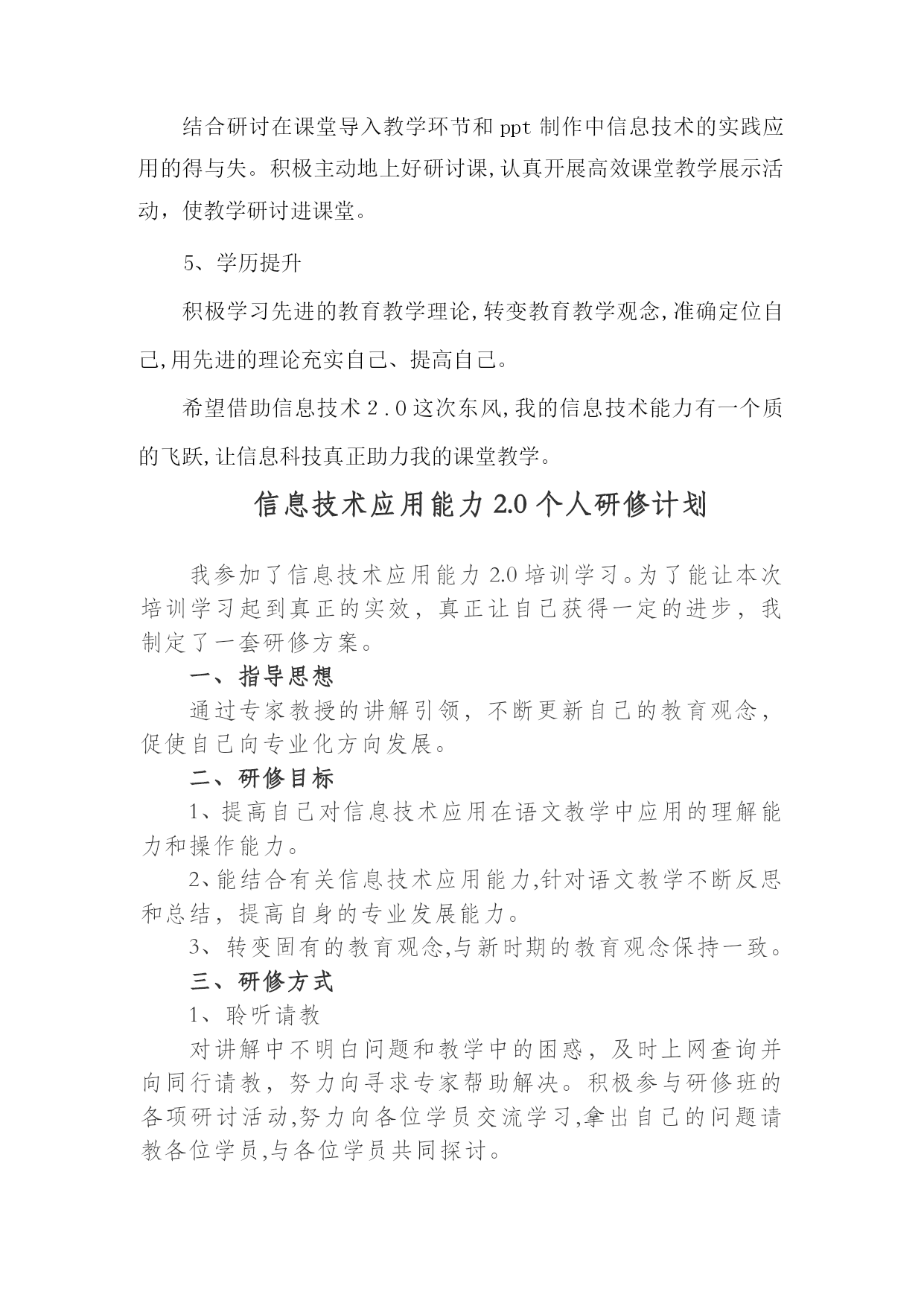 结合研讨在课堂导入教学环节和 ppt 制作中信息技术的实践应用的得与失。积极主动地上好研讨课,认真开展高效课堂教学展示活动，使教学研讨进课堂。

5、学历提升

积极学习先进的教育教学理论,转变教育教学观念,准确定位自己,用先进的理论充实自己、提高自己。

希望借助信息技术 2．0 这次东风,我的信息技术能力有一个质的飞跃,让信息科技真正助力我的课堂教学。

信息技术应用能力 2.0 个人研修计划

我参加了信息技术应用能力 2.0 培训学习。为了能让本次培训学习起到真正的实效，真正让自己获得一定的进步，我制定了一套研修方案。

一、指导思想

通过专家教授的讲解引领，不断更新自己的教育观念，促使自己向专业化方向发展。

二、研修目标

1、提高自己对信息技术应用在语文教学中应用的理解能力和操作能力。

2、能结合有关信息技术应用能力,针对语文教学不断反思和总结，提高自身的专业发展能力。

3、转变固有的教育观念,与新时期的教育观念保持一致。

三、研修方式

1、聆听请教

对讲解中不明白问题和教学中的困惑，及时上网查询并向同行请教，努力向寻求专家帮助解决。积极参与研修班的各项研讨活动,努力向各位学员交流学习,拿出自己的问题请教各位学员,与各位学员共同探讨。